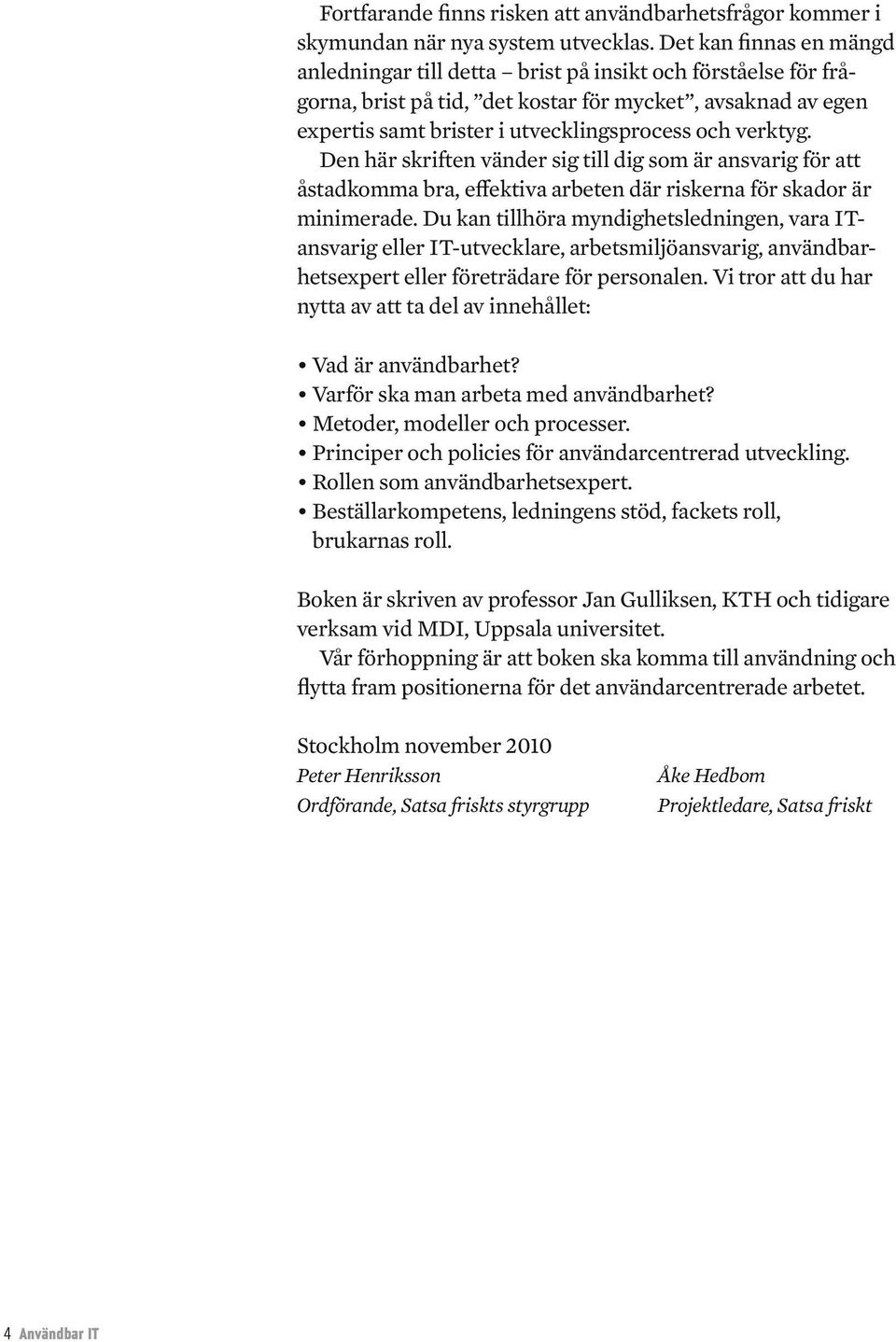 Fortfarande finns risken att användbarhetsfrågor kommer i skymundan när nya system utvecklas. Det kan finnas en mängd anledningar till detta – brist på insikt och förståelse för frågorna, brist på tid, ”det kostar för mycket”, avsaknad av egen expertis samt brister i utvecklingsprocess och verktyg.

Den här skriften vänder sig till dig som är ansvarig för att åstadkomma bra, effektiva arbeten där riskerna för skador är minimerade. Du kan tillhöra myndighetsledningen, vara IT-ansvarig eller IT-utvecklare, arbetsmiljöansvarig, användbarhetsexpert eller företrädare för personalen. Vi tror att du har nytta av att ta del av innehållet:

• Vad är användbarhet?
• Varför ska man arbeta med användbarhet?
• Metoder, modeller och processer.
• Principer och policies för användarcentrerad utveckling.
• Rollen som användbarhetsexpert.
• Beställarkompetens, ledningens stöd, fackets roll, brukarnas roll.

Boken är skriven av professor Jan Gulliksen, KTH och tidigare verksam vid MDI, Uppsala universitet.

Vår förhoppning är att boken ska komma till användning och flytta fram positionerna för det användarcentrerade arbetet.

Stockholm november 2010

Peter Henriksson
Ordförande, Satsa friskts styrgrupp

Åke Hedbom
Projektledare, Satsa friskt

4 Användbar IT